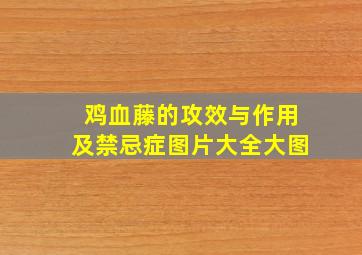 鸡血藤的攻效与作用
及禁忌症图片大全大图